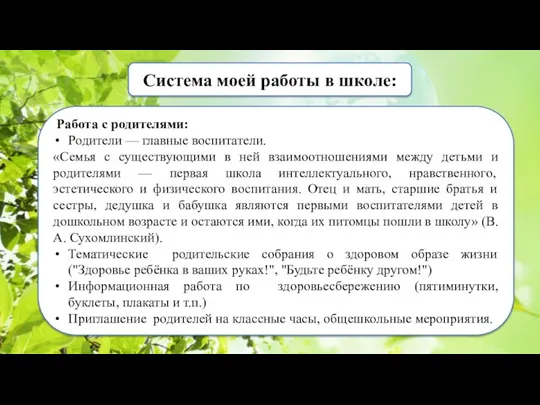 Система моей работы в школе:

Работа с родителями:
• Родители — главные воспитатели.
«Семья с существующими в ней взаимоотношениями между детьми и родителями — первая школа интеллектуального, нравственного, эстетического и физического воспитания. Отец и мать, старшие братья и сестры, дедушка и бабушка являются первыми воспитателями детей в дошкольном возрасте и остаются ими, когда их питомцы пошли в школу» (В. А. Сухомлинский).
• Тематические родительские собрания о здоровом образе жизни ("Здоровье ребёнка в ваших руках!", "Будьте ребёнку другом!")
• Информационная работа по здоровьесбережению (пятиминутки, буклеты, плакаты и т.п.)
• Приглашение родителей на классные часы, общешкольные мероприятия.